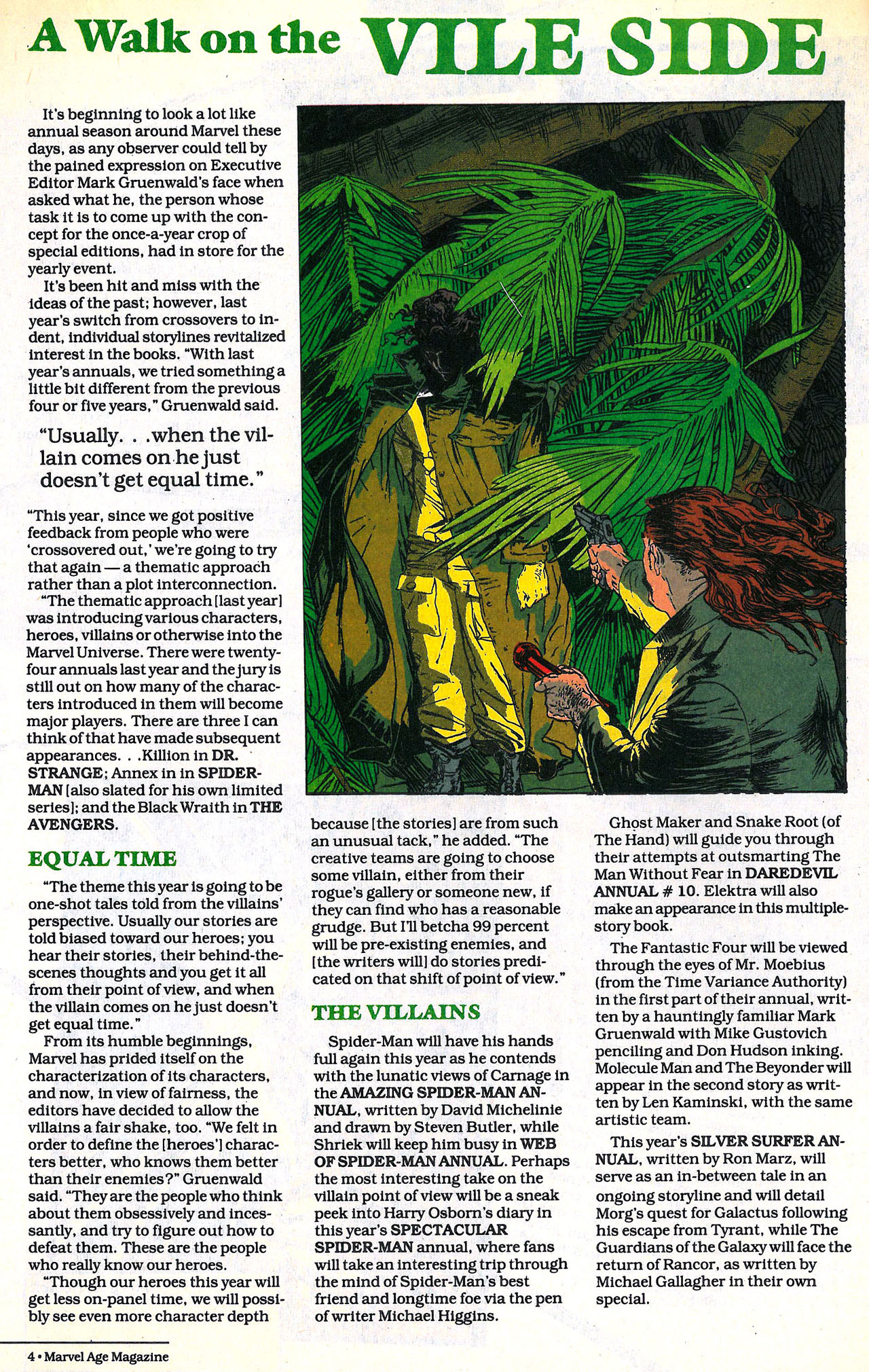 A Walk on the VILE SIDE

It's beginning to look a lot like annual season around Marvel these days, as any observer could tell by the pained expression on Executive Editor Mark Gruenwald's face when asked what he, the person whose task it is to come up with the concept for the once-a-year crop of special editions, had in store for the yearly event.

It's been hit and miss with the ideas of the past; however, last year's switch from crossovers to indent, individual storylines revitalized interest in the books. "With last year's annuals, we tried something a little bit different from the previous four or five years," Gruenwald said.

"Usually. . .when the villain comes on he just doesn't get equal time."

"This year, since we got positive feedback from people who were 'crossovered out,' we're going to try that again — a thematic approach rather than a plot interconnection.

"The thematic approach [last year] was introducing various characters, heroes, villains or otherwise into the Marvel Universe. There were twenty-four annuals last year and the jury is still out on how many of the characters introduced in them will become major players. There are three I can think of that have made subsequent appearances. . .Killion in DR. STRANGE; Annex in in SPIDER-MAN [also slated for his own limited series]; and the Black Wraith in THE AVENGERS.

EQUAL TIME

"The theme this year is going to be one-shot tales told from the villains' perspective. Usually our stories are told biased toward our heroes; you hear their stories, their behind-the-scenes thoughts and you get it all from their point of view, and when the villain comes on he just doesn't get equal time."

From its humble beginnings, Marvel has prided itself on the characterization of its characters, and now, in view of fairness, the editors have decided to allow the villains a fair shake, too. "We felt in order to define the [heroes'] characters better, who knows them better than their enemies?" Gruenwald said. "They are the people who think about them obsessively and incessantly, and try to figure out how to defeat them. These are the people who really know our heroes.

"Though our heroes this year will get less on-panel time, we will possibly see even more character depth because [the stories] are from such an unusual tack," he added. "The creative teams are going to choose some villain, either from their rogue's gallery or someone new, if they can find who has a reasonable grudge. But I'll betcha 99 percent will be pre-existing enemies, and [the writers will] do stories predicated on that shift of point of view."

THE VILLAINS

Spider-Man will have his hands full again this year as he contends with the lunatic views of Carnage in the AMAZING SPIDER-MAN ANNUAL, written by David Michelinie and drawn by Steven Butler, while Shriek will keep him busy in WEB OF SPIDER-MAN ANNUAL. Perhaps the most interesting take on the villain point of view will be a sneak peek into Harry Osborn's diary in this year's SPECTACULAR SPIDER-MAN annual, where fans will take an interesting trip through the mind of Spider-Man's best friend and longtime foe via the pen of writer Michael Higgins.

Ghost Maker and Snake Root (of The Hand) will guide you through their attempts at outsmarting The Man Without Fear in DAREDEVIL ANNUAL # 10. Elektra will also make an appearance in this multiple-story book.

The Fantastic Four will be viewed through the eyes of Mr. Moebius (from the Time Variance Authority) in the first part of their annual, written by a hauntingly familiar Mark Gruenwald with Mike Gustovich penciling and Don Hudson inking. Molecule Man and The Beyonder will appear in the second story as written by Len Kaminski, with the same artistic team.

This year's SILVER SURFER ANNUAL, written by Ron Marz, will serve as an in-between tale in an ongoing storyline and will detail Morg's quest for Galactus following his escape from Tyrant, while The Guardians of the Galaxy will face the return of Rancor, as written by Michael Gallagher in their own special.

4 • Marvel Age Magazine